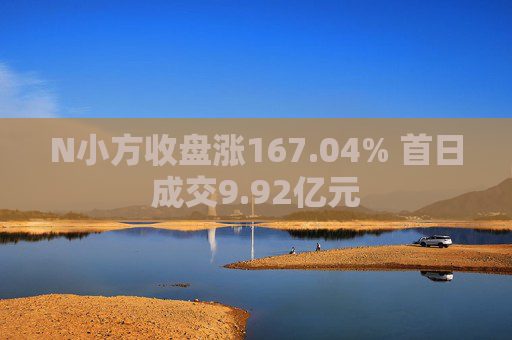 N小方收盘涨167.04% 首日成交9.92亿元